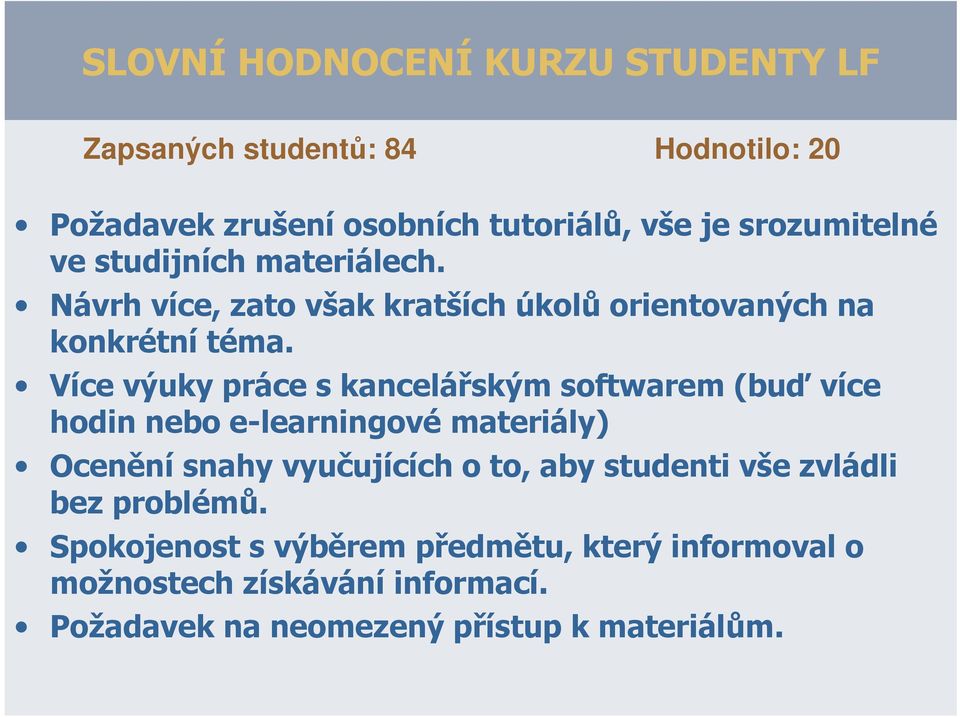 SLOVNÍ HODNOCENÍ KURZU STUDENTY LF

Zapsaných studentů: 84

Hodnotilo: 20

• Požadavek zrušení osobních tutoriálů, vše je srozumitelné ve studijních materiálech.
• Návrh více, zato však kratších úkolů orientovaných na konkrétní téma.
• Více výuky práce s kancelářským softwarem (buď více hodin nebo e-learningové materiály)
• Ocenění snahy vyučujících o to, aby studenti vše zvládli bez problémů.
• Spokojenost s výběrem předmětu, který informoval o možnostech získávání informací.
• Požadavek na neomezený přístup k materiálům.